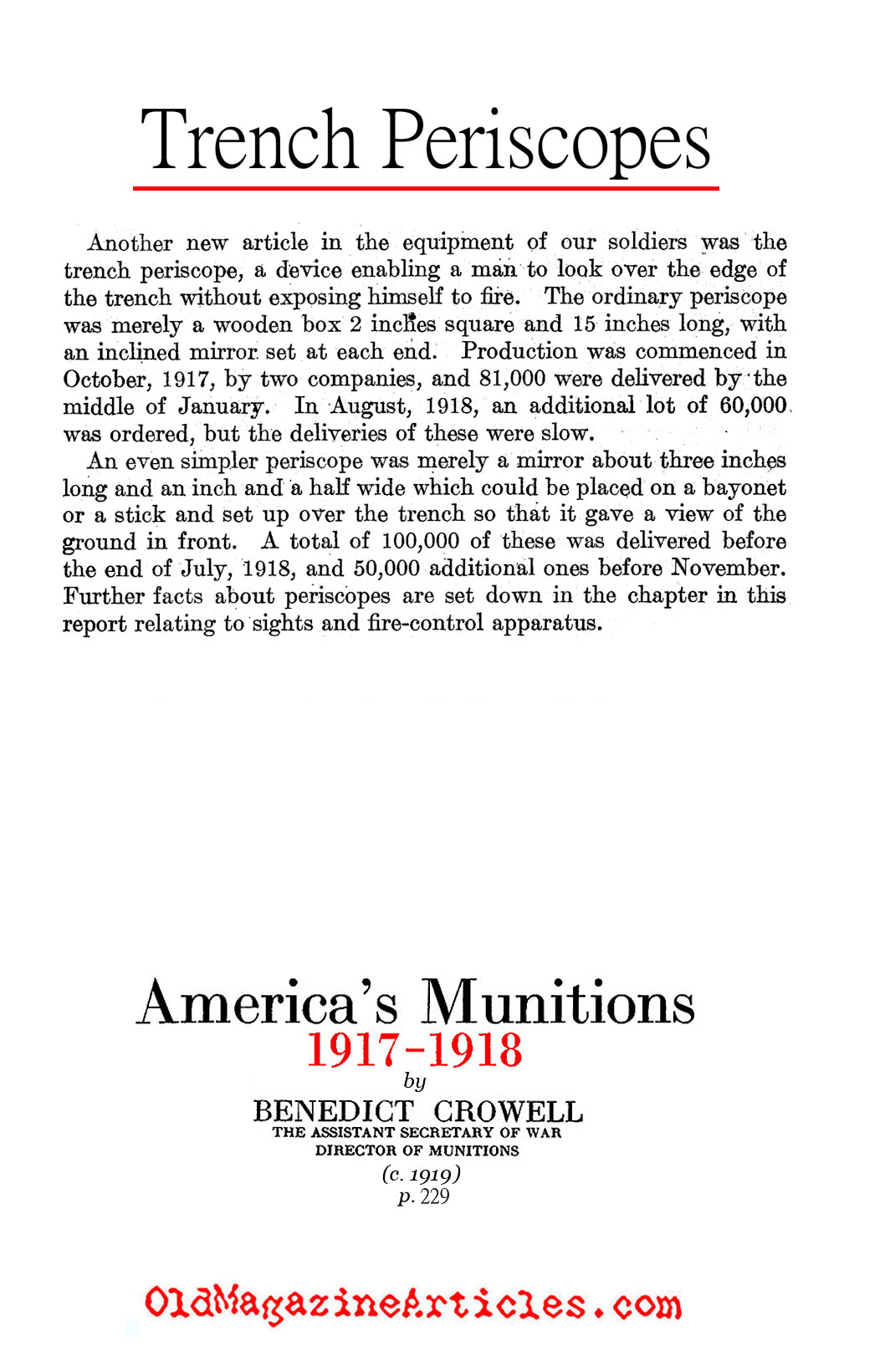 Trench Periscopes

Another new article in the equipment of our soldiers was the trench periscope, a device enabling a man to look over the edge of the trench without exposing himself to fire. The ordinary periscope was merely a wooden box 2 inches square and 15 inches long, with an inclined mirror set at each end. Production was commenced in October, 1917, by two companies, and 81,000 were delivered by the middle of January. In August, 1918, an additional lot of 60,000 was ordered, but the deliveries of these were slow.

An even simpler periscope was merely a mirror about three inches long and an inch and a half wide which could be placed on a bayonet or a stick and set up over the trench so that it gave a view of the ground in front. A total of 100,000 of these was delivered before the end of July, 1918, and 50,000 additional ones before November. Further facts about periscopes are set down in the chapter in this report relating to sights and fire-control apparatus.

America's Munitions
1917-1918
by
BENEDICT CROWELL
THE ASSISTANT SECRETARY OF WAR
DIRECTOR OF MUNITIONS
(c. 1919)
p. 229

OldMagazineArticles.com